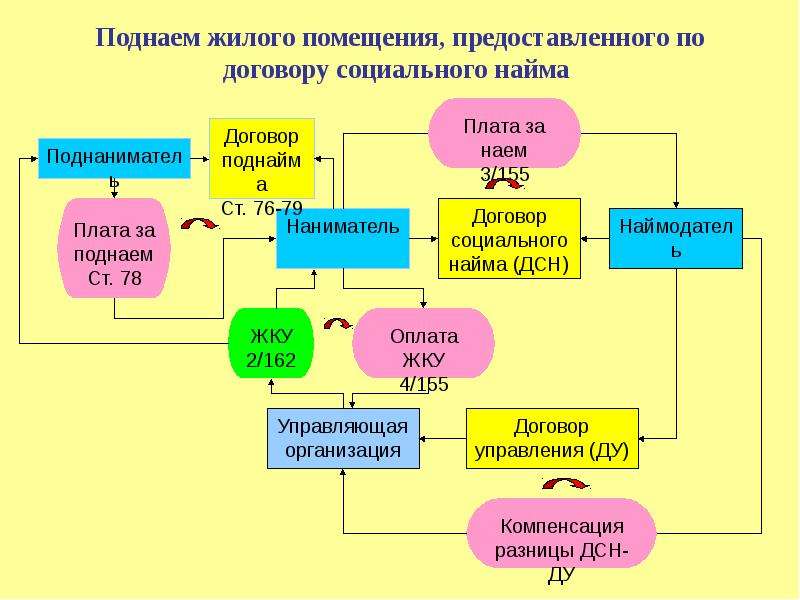 Поднаем жилого помещения, предоставленного по договору социального найма

Поднаниматель

Договор поднайма Ст. 76-79

Плата за наем 3/155

Плата за поднаем Ст. 78

Наниматель

Договор социального найма (ДСН)

Наймодатель

ЖКУ 2/162

Оплата ЖКУ 4/155

Управляющая организация

Договор управления (ДУ)

Компенсация разницы ДСН-ДУ